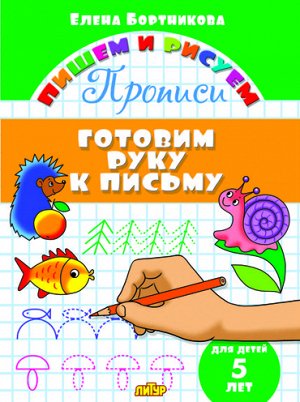 Елена Бортникова

ПИШЕМ И РИСУЕМ

Прописи

ГОТОВИМ РУКУ К ПИСЬМУ

ДЛЯ ДЕТЕЙ 5 ЛЕТ

ЛИТУР